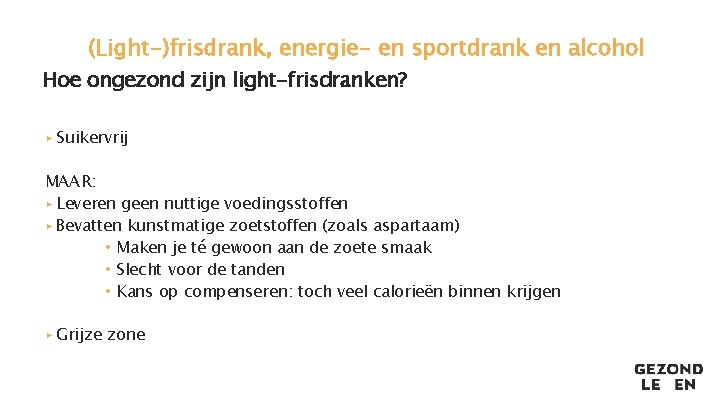 (Light-)frisdrank, energie- en sportdrank en alcohol

Hoe ongezond zijn light-frisdranken?

▸ Suikervrij

MAAR:

▸ Leveren geen nuttige voedingsstoffen

▸ Bevatten kunstmatige zoetstoffen (zoals aspartaam)

• Maken je té gewoon aan de zoete smaak

• Slecht voor de tanden

• Kans op compenseren: toch veel calorieën binnen krijgen

▸ Grijze zone

GEZOND
LE EN